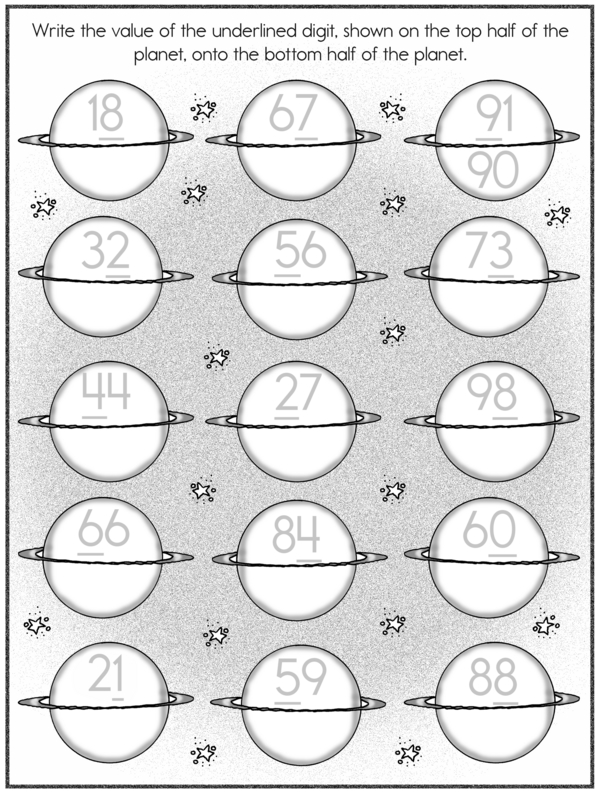 Write the value of the underlined digit, shown on the top half of the planet, onto the bottom half of the planet.

18

67

91
90

32

56

73

44

27

98

66

84

60

21

59

88